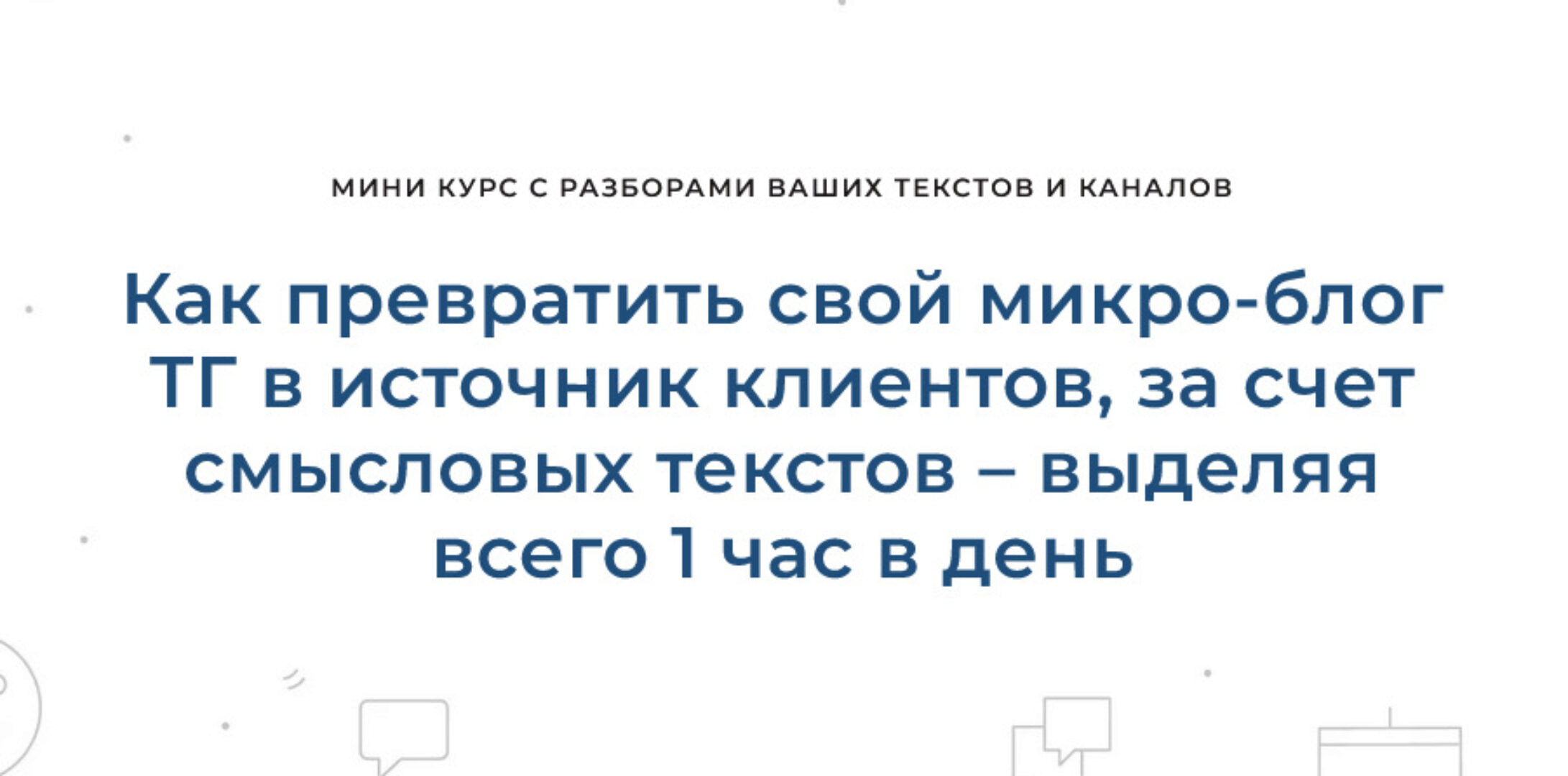 МИНИ КУРС С РАЗБОРАМИ ВАШИХ ТЕКСТОВ И КАНАЛОВ

Как превратить свой микро-блог ТГ в источник клиентов, за счет смысловых текстов – выделяя всего 1 час в день